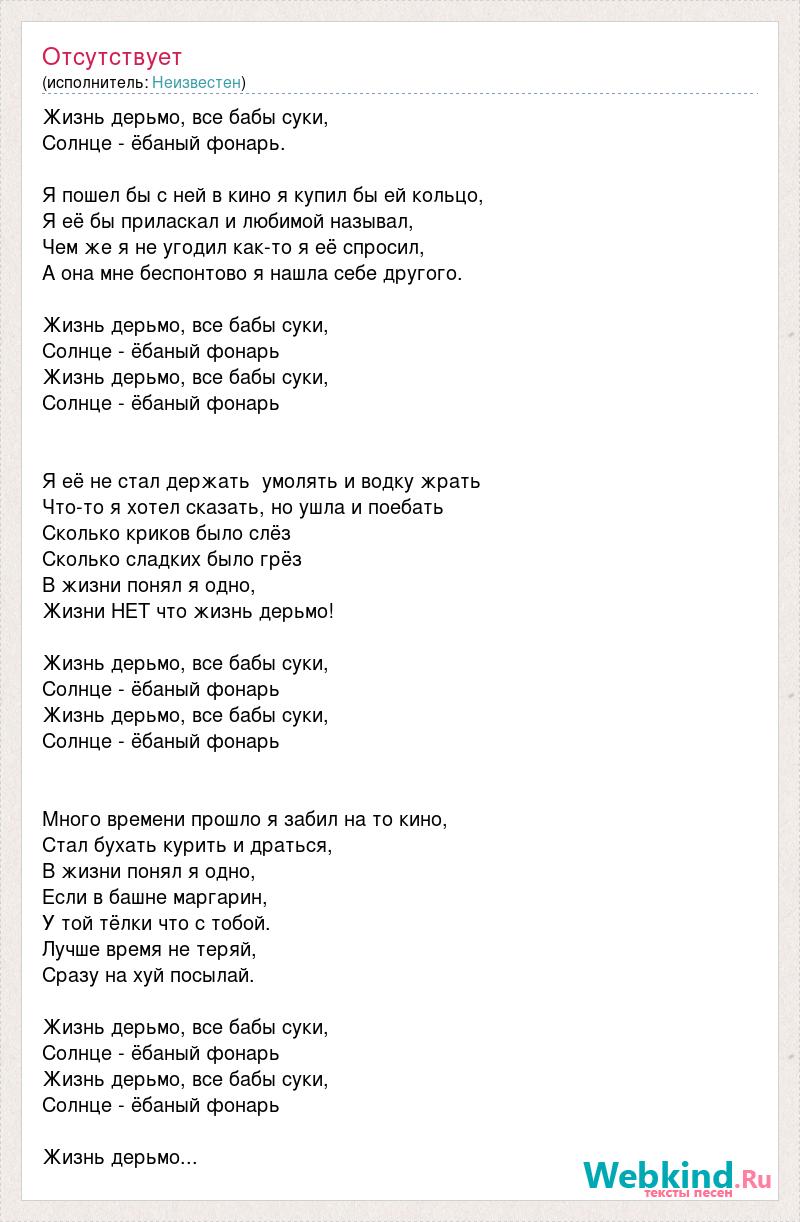 Отсутствует
(исполнитель: Неизвестен)

Жизнь дерьмо, все бабы суки,
Солнце - ёбаный фонарь.

Я пошел бы с ней в кино я купил бы ей кольцо,
Я её бы приласкал и любимой называл,
Чем же я не угодил как-то я её спросил,
А она мне беспонтово я нашла себе другого.

Жизнь дерьмо, все бабы суки,
Солнце - ёбаный фонарь
Жизнь дерьмо, все бабы суки,
Солнце - ёбаный фонарь

Я её не стал держать умолять и водку жрать
Что-то я хотел сказать, но ушла и поебать
Сколько криков было слёз
Сколько сладких было грёз
В жизни понял я одно,
Жизни НЕТ что жизнь дерьмо!

Жизнь дерьмо, все бабы суки,
Солнце - ёбаный фонарь
Жизнь дерьмо, все бабы суки,
Солнце - ёбаный фонарь

Много времени прошло я забил на то кино,
Стал бухать курить и драться,
В жизни понял я одно,
Если в башне маргарин,
У той тёлки что с тобой.
Лучше время не теряй,
Сразу на хуй посылай.

Жизнь дерьмо, все бабы суки,
Солнце - ёбаный фонарь
Жизнь дерьмо, все бабы суки,
Солнце - ёбаный фонарь

Жизнь дерьмо...

Webkind.Ru
тексты песен